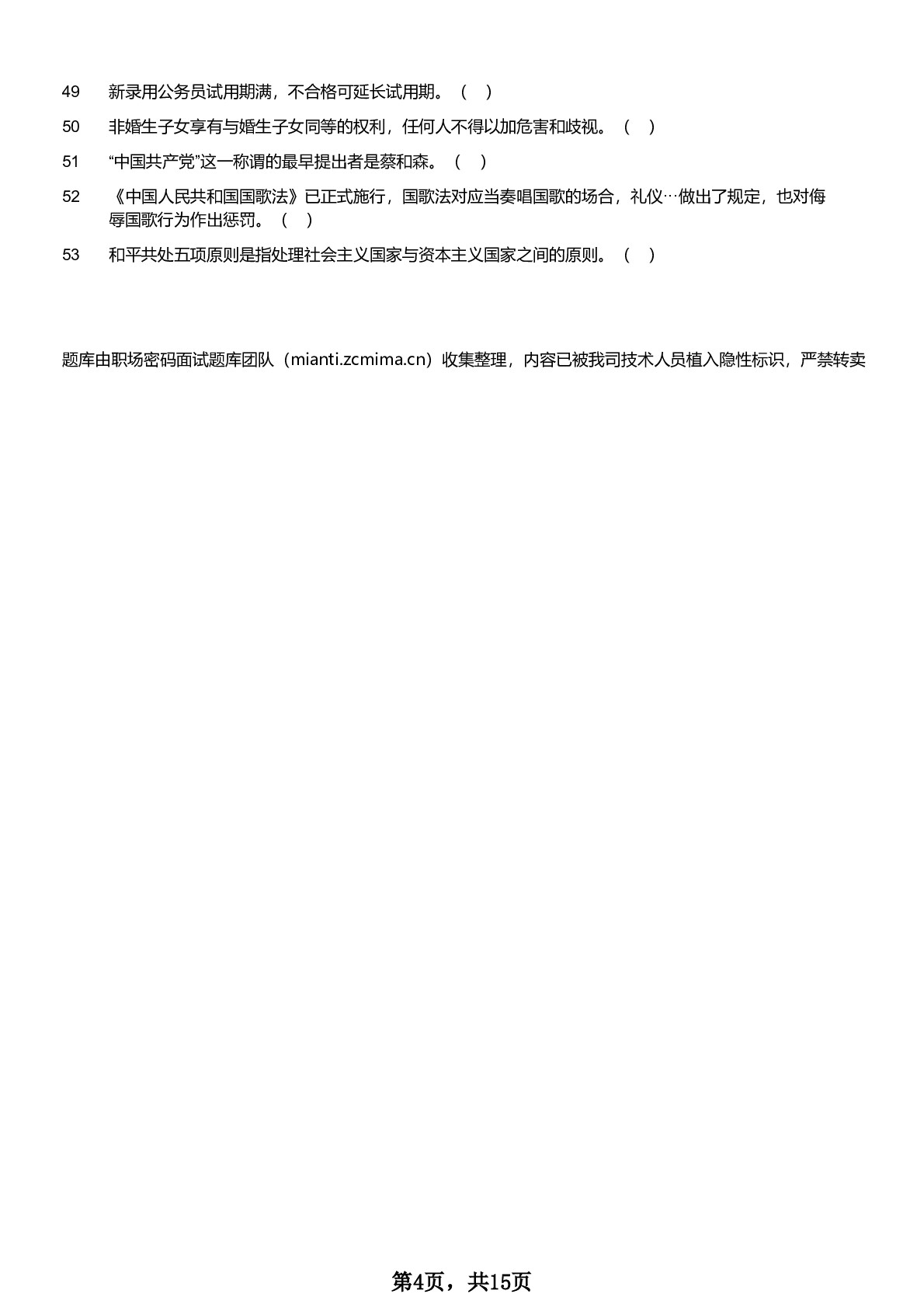 49 新录用公务员试用期满，不合格可延长试用期。（ ）

50 非婚生子女享有与婚生子女同等的权利，任何人不得以加危害和歧视。（ ）

51 “中国共产党”这一称谓的最早提出者是蔡和森。（ ）

52 《中国人民共和国国歌法》已正式施行，国歌法对应当奏唱国歌的场合，礼仪…做出了规定，也对侮辱国歌行为作出惩罚。（ ）

53 和平共处五项原则是指处理社会主义国家与资本主义国家之间的原则。（ ）

题库由职场密码面试题库团队（mianti.zcmima.cn）收集整理，内容已被我司技术人员植入隐性标识，严禁转卖

第4页，共15页